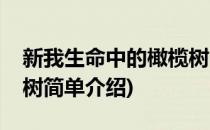 新我生命中的橄榄树
树简单介绍)